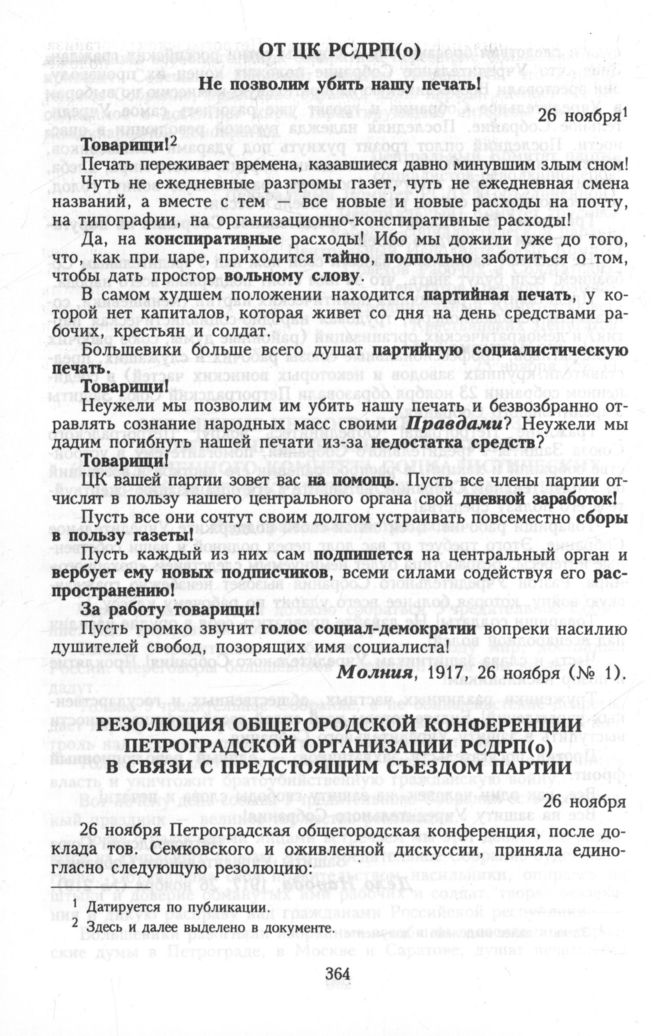 ОТ ЦК РСДРП(о)

Не позволим убить нашу печать!

26 ноября$^1$

Товарищи!$^2$

Печать переживает времена, казавшиеся давно минувшим злым сном! Чуть не ежедневные разгромы газет, чуть не ежедневная смена названий, а вместе с тем — все новые и новые расходы на почту, на типографии, на организационно-конспиративные расходы!

Да, на конспиративные расходы! Ибо мы дожили уже до того, что, как при царе, приходится тайно, подпольно заботиться о том, чтобы дать простор вольному слову.

В самом худшем положении находится партийная печать, у которой нет капиталов, которая живет со дня на день средствами рабочих, крестьян и солдат.

Большевики больше всего душат партийную социалистическую печать.

Товарищи!

Неужели мы позволим им убить нашу печать и безвозбранно отравлять сознание народных масс своими Правдами? Неужели мы дадим погибнуть нашей печати из-за недостатка средств?

Товарищи!

ЦК вашей партии зовет вас на помощь. Пусть все члены партии отчислят в пользу нашего центрального органа свой дневной заработок!

Пусть все они сочтут своим долгом устраивать повсеместно сборы в пользу газеты!

Пусть каждый из них сам подпишется на центральный орган и вербует ему новых подписчиков, всеми силами содействуя его распространению!

За работу товарищи!

Пусть громко звучит голос социал-демократии вопреки насилию душителей свобод, позорящих имя социалиста!

Молния, 1917, 26 ноября (№ 1).

РЕЗОЛЮЦИЯ ОБЩЕГОРОДСКОЙ КОНФЕРЕНЦИИ ПЕТРОГРАДСКОЙ ОРГАНИЗАЦИИ РСДРП(о) В СВЯЗИ С ПРЕДСТОЯЩИМ СЪЕЗДОМ ПАРТИИ

26 ноября

26 ноября Петроградская общегородская конференция, после доклада тов. Семковского и оживленной дискуссии, приняла единогласно следующую резолюцию:

$^1$ Датируется по публикации.
$^2$ Здесь и далее выделено в документе.

364